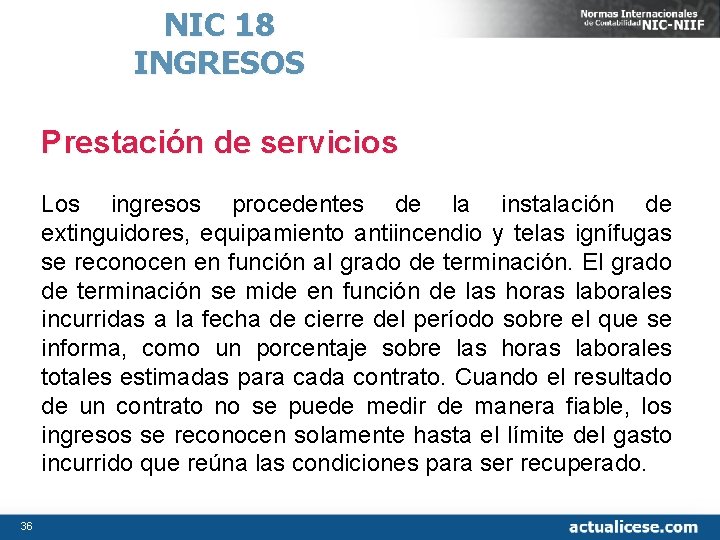 NIC 18
INGRESOS

Normas Internacionales de Contabilidad NIC-NIIF

Prestación de servicios

Los ingresos procedentes de la instalación de extinguidores, equipamiento antiincendio y telas ignífugas se reconocen en función al grado de terminación. El grado de terminación se mide en función de las horas laborales incurridas a la fecha de cierre del período sobre el que se informa, como un porcentaje sobre las horas laborales totales estimadas para cada contrato. Cuando el resultado de un contrato no se puede medir de manera fiable, los ingresos se reconocen solamente hasta el límite del gasto incurrido que reúna las condiciones para ser recuperado.

36

actualicese.com